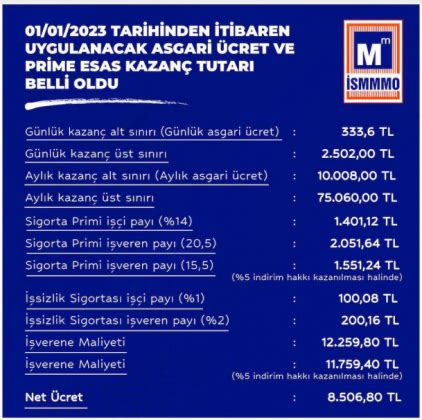 01/01/2023 TARİHİNDEN İTİBAREN UYGULANACAK ASGARİ ÜCRET VE PRİME ESAS KAZANÇ TUTARI BELLİ OLDU

M m
İSMMMO

Günlük kazanç alt sınırı (Günlük asgari ücret) : 333,6 TL
Günlük kazanç üst sınırı : 2.502,00 TL
Aylık kazanç alt sınırı (Aylık asgari ücret) : 10.008,00 TL
Aylık kazanç üst sınırı : 75.060,00 TL
Sigorta Primi işçi payı (%14) : 1.401,12 TL
Sigorta Primi işveren payı (20,5) : 2.051,64 TL
Sigorta Primi işveren payı (15,5) : 1.551,24 TL
(%5 indirim hakkı kazanılması halinde)
İşsizlik Sigortası işçi payı (%1) : 100,08 TL
İşsizlik Sigortası işveren payı (%2) : 200,16 TL
İşverene Maliyeti : 12.259,80 TL
İşverene Maliyeti : 11.759,40 TL
(%5 indirim hakkı kazanılması halinde)
Net Ücret : 8.506,80 TL